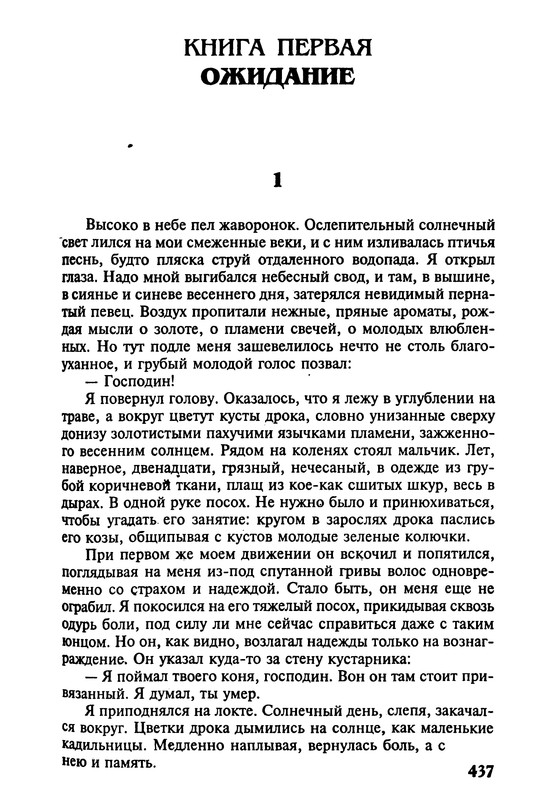 КНИГА ПЕРВАЯ
ОЖИДАНИЕ

1

Высоко в небе пел жаворонок. Ослепительный солнечный свет лился на мои смеженные веки, и с ним изливалась птичья песнь, будто пляска струй отдаленного водопада. Я открыл глаза. Надо мной выгибался небесный свод, и там, в вышине, в сиянье и синеве весеннего дня, затерялся невидимый пернатый певец. Воздух пропитали нежные, пряные ароматы, рождая мысли о золоте, о пламени свечей, о молодых влюбленных. Но тут подле меня зашевелилось нечто не столь благоуханное, и грубый молодой голос позвал:

— Господин!

Я повернул голову. Оказалось, что я лежу в углублении на траве, а вокруг цветут кусты дрока, словно унизанные сверху донизу золотистыми пахучими язычками пламени, зажженного весенним солнцем. Рядом на коленях стоял мальчик. Лет, наверное, двенадцати, грязный, нечесаный, в одежде из грубой коричневой ткани, плащ из кое-как сшитых шкур, весь в дырах. В одной руке посох. Не нужно было и принюхиваться, чтобы угадать его занятие: кругом в зарослях дрока паслись его козы, общипывая с кустов молодые зеленые колючки.

При первом же моем движении он вскочил и попятился, поглядывая на меня из-под спутанной гривы волос одновременно со страхом и надеждой. Стало быть, он меня еще не ограбил. Я покосился на его тяжелый посох, прикидывая сквозь одурь боли, под силу ли мне сейчас справиться даже с таким юнцом. Но он, как видно, возлагал надежды только на вознаграждение. Он указал куда-то за стену кустарника:

— Я поймал твоего коня, господин. Вон он там стоит привязанный. Я думал, ты умер.

Я приподнялся на локте. Солнечный день, слепя, закачался вокруг. Цветки дрока дымились на солнце, как маленькие кадильницы. Медленно наплывая, вернулась боль, а с нею и память.

437